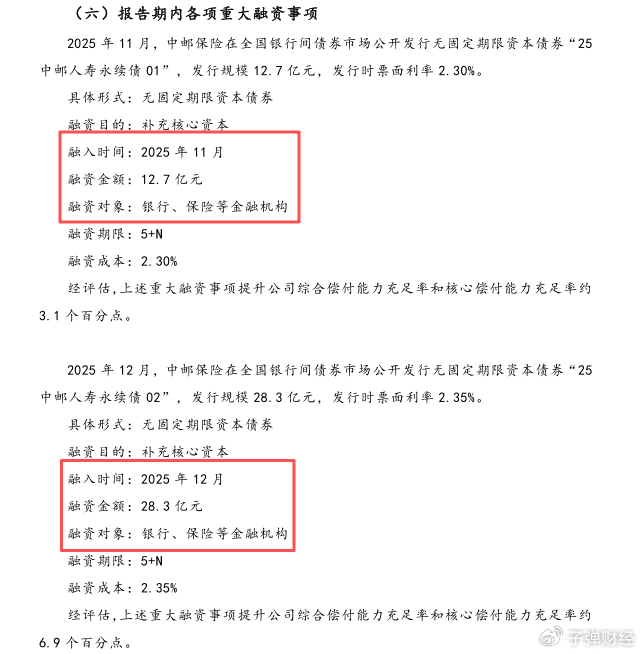 （六）报告期内各项重大融资事项

2025 年 11 月，中邮保险在全国银行间债券市场公开发行无固定期限资本债券“25 中邮人寿永续债 01”，发行规模 12.7 亿元，发行时票面利率 2.30%。

具体形式：无固定期限资本债券

融资目的：补充核心资本

融入时间：2025 年 11 月

融资金额：12.7 亿元

融资对象：银行、保险等金融机构

融资期限：5+N

融资成本：2.30%

经评估，上述重大融资事项提升公司综合偿付能力充足率和核心偿付能力充足率约 3.1 个百分点。

2025 年 12 月，中邮保险在全国银行间债券市场公开发行无固定期限资本债券“25 中邮人寿永续债 02”，发行规模 28.3 亿元，发行时票面利率 2.35%。

具体形式：无固定期限资本债券

融资目的：补充核心资本

融入时间：2025 年 12 月

融资金额：28.3 亿元

融资对象：银行、保险等金融机构

融资期限：5+N

融资成本：2.35%

经评估，上述重大融资事项提升公司综合偿付能力充足率和核心偿付能力充足率约 6.9 个百分点。

子弹财经